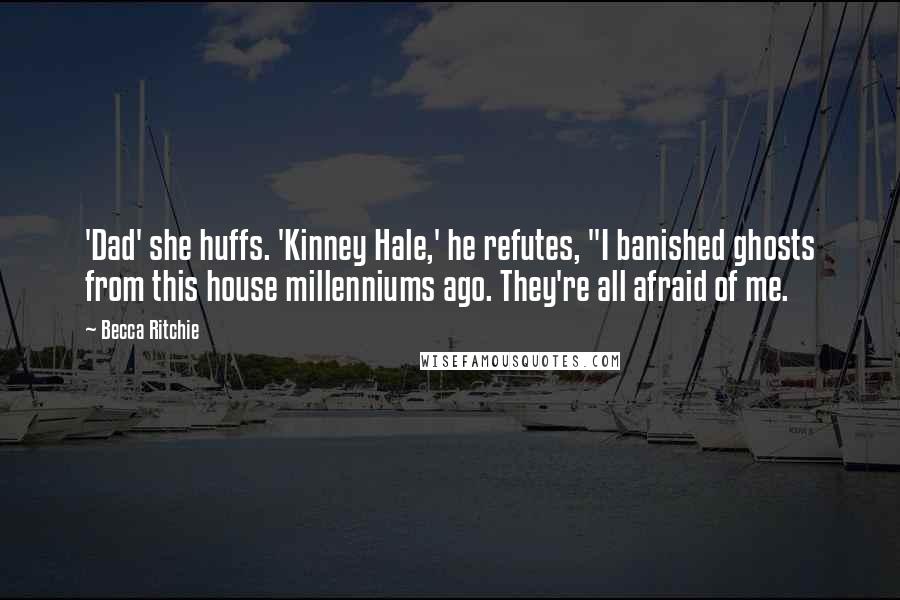 'Dad' she huffs. 'Kinney Hale,' he refutes, "I banished ghosts from this house millenniums ago. They're all afraid of me.

~ Becca Ritchie

WISEFAMOUSQUOTES.COM